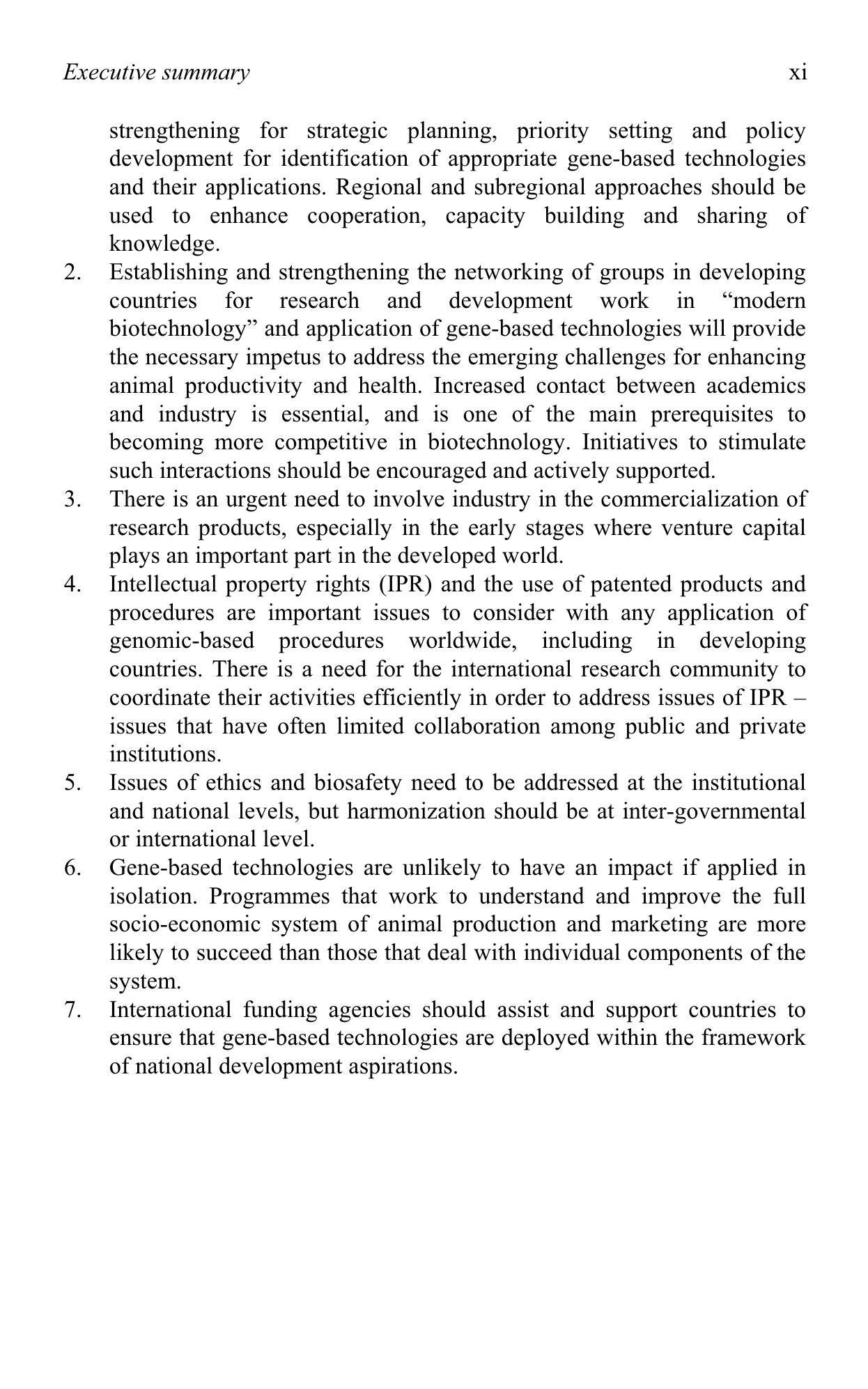 Executive summary xi

strengthening for strategic planning, priority setting and policy development for identification of appropriate gene-based technologies and their applications. Regional and subregional approaches should be used to enhance cooperation, capacity building and sharing of knowledge.

2. Establishing and strengthening the networking of groups in developing countries for research and development work in "modern biotechnology" and application of gene-based technologies will provide the necessary impetus to address the emerging challenges for enhancing animal productivity and health. Increased contact between academics and industry is essential, and is one of the main prerequisites to becoming more competitive in biotechnology. Initiatives to stimulate such interactions should be encouraged and actively supported.

3. There is an urgent need to involve industry in the commercialization of research products, especially in the early stages where venture capital plays an important part in the developed world.

4. Intellectual property rights (IPR) and the use of patented products and procedures are important issues to consider with any application of genomic-based procedures worldwide, including in developing countries. There is a need for the international research community to coordinate their activities efficiently in order to address issues of IPR – issues that have often limited collaboration among public and private institutions.

5. Issues of ethics and biosafety need to be addressed at the institutional and national levels, but harmonization should be at inter-governmental or international level.

6. Gene-based technologies are unlikely to have an impact if applied in isolation. Programmes that work to understand and improve the full socio-economic system of animal production and marketing are more likely to succeed than those that deal with individual components of the system.

7. International funding agencies should assist and support countries to ensure that gene-based technologies are deployed within the framework of national development aspirations.